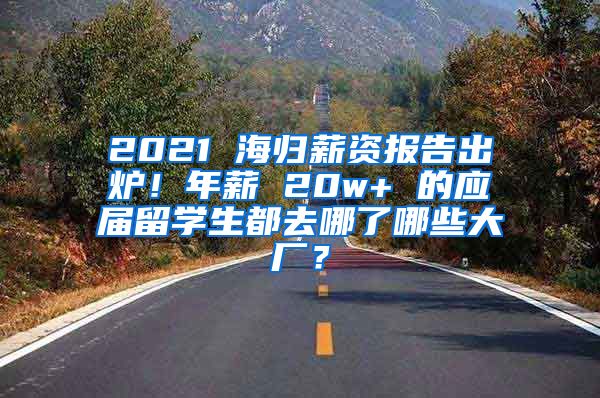 2021 海归薪资报告出炉！年薪 20w+ 的应届留学生都去哪了哪些大厂？